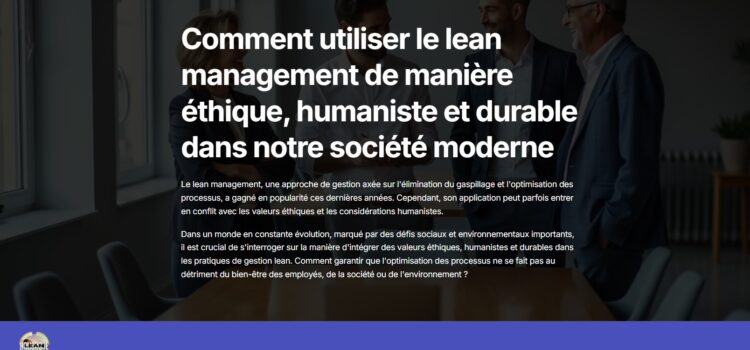 Comment utiliser le lean management de manière éthique, humaniste et durable dans notre société moderne

Le lean management, une approche de gestion axée sur l'élimination du gaspillage et l'optimisation des processus, a gagné en popularité ces dernières années. Cependant, son application peut parfois entrer en conflit avec les valeurs éthiques et les considérations humanistes.

Dans un monde en constante évolution, marqué par des défis sociaux et environnementaux importants, il est crucial de s'interroger sur la manière d'intégrer des valeurs éthiques, humanistes et durables dans les pratiques de gestion lean. Comment garantir que l'optimisation des processus ne se fait pas au détriment du bien-être des employés, de la société ou de l'environnement ?

LEAN